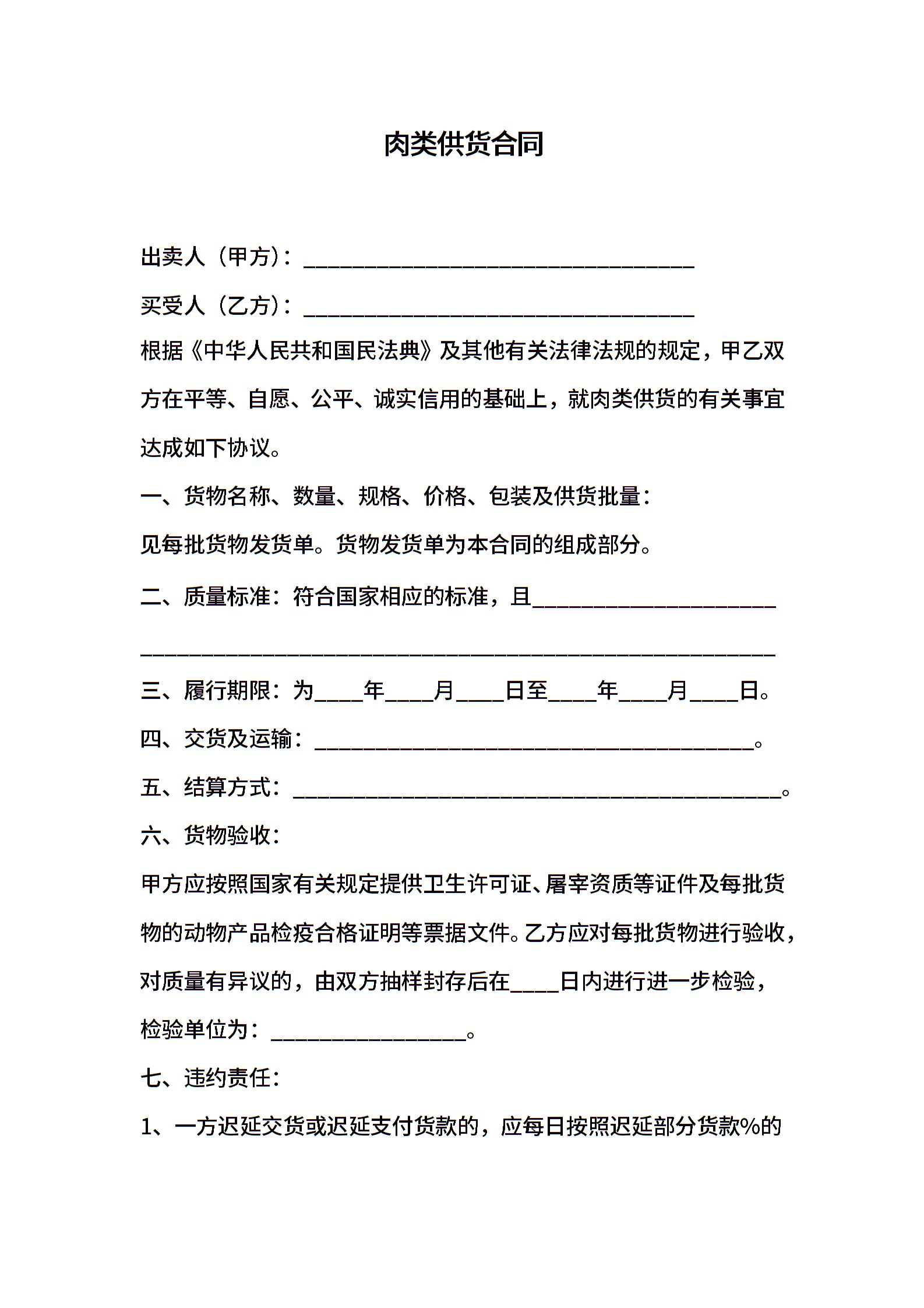 肉类供货合同

出卖人（甲方）：________________________________

买受人（乙方）：________________________________

根据《中华人民共和国民法典》及其他有关法律法规的规定，甲乙双方在平等、自愿、公平、诚实信用的基础上，就肉类供货的有关事宜达成如下协议。

一、货物名称、数量、规格、价格、包装及供货批量：

见每批货物发货单。货物发货单为本合同的组成部分。

二、质量标准：符合国家相应的标准，且____________________

____________________________________________________

三、履行期限：为____年____月____日至____年____月____日。

四、交货及运输：____________________________________。

五、结算方式：________________________________________。

六、货物验收：

甲方应按照国家有关规定提供卫生许可证、屠宰资质等证件及每批货物的动物产品检疫合格证明等票据文件。乙方应对每批货物进行验收，对质量有异议的，由双方抽样封存后在____日内进行进一步检验，检验单位为：________________。

七、违约责任：

1、一方迟延交货或迟延支付货款的，应每日按照迟延部分货款%的